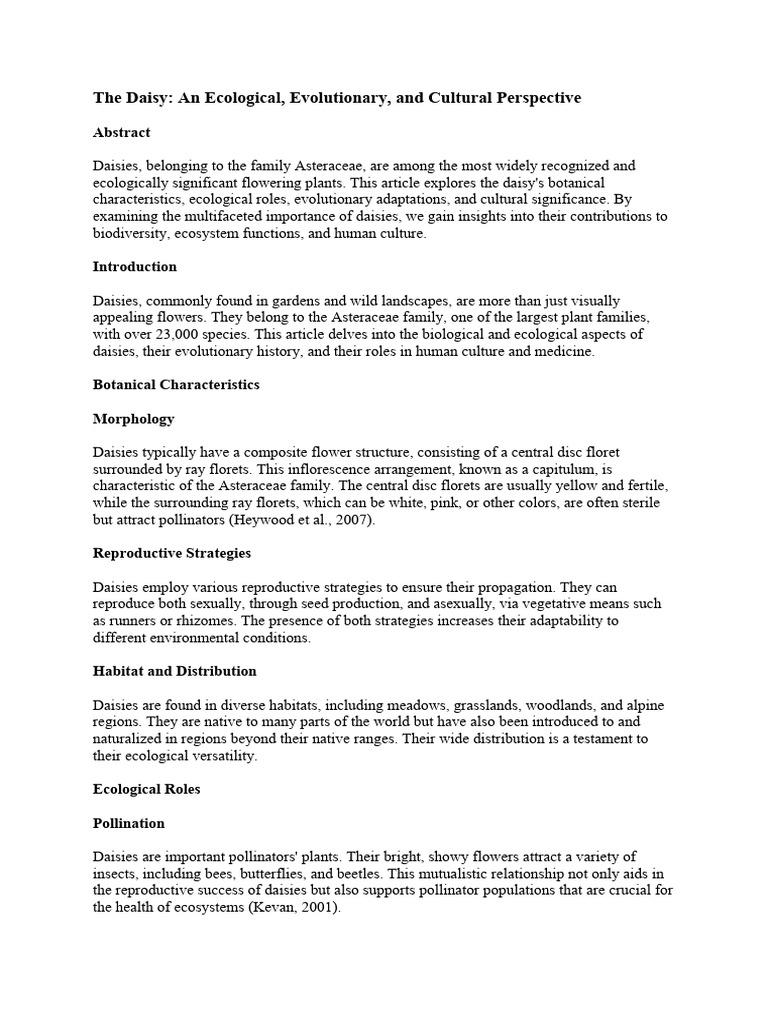 The Daisy: An Ecological, Evolutionary, and Cultural Perspective

Abstract

Daisies, belonging to the family Asteraceae, are among the most widely recognized and ecologically significant flowering plants. This article explores the daisy's botanical characteristics, ecological roles, evolutionary adaptations, and cultural significance. By examining the multifaceted importance of daisies, we gain insights into their contributions to biodiversity, ecosystem functions, and human culture.

Introduction

Daisies, commonly found in gardens and wild landscapes, are more than just visually appealing flowers. They belong to the Asteraceae family, one of the largest plant families, with over 23,000 species. This article delves into the biological and ecological aspects of daisies, their evolutionary history, and their roles in human culture and medicine.

Botanical Characteristics

Morphology

Daisies typically have a composite flower structure, consisting of a central disc floret surrounded by ray florets. This inflorescence arrangement, known as a capitulum, is characteristic of the Asteraceae family. The central disc florets are usually yellow and fertile, while the surrounding ray florets, which can be white, pink, or other colors, are often sterile but attract pollinators (Heywood et al., 2007).

Reproductive Strategies

Daisies employ various reproductive strategies to ensure their propagation. They can reproduce both sexually, through seed production, and asexually, via vegetative means such as runners or rhizomes. The presence of both strategies increases their adaptability to different environmental conditions.

Habitat and Distribution

Daisies are found in diverse habitats, including meadows, grasslands, woodlands, and alpine regions. They are native to many parts of the world but have also been introduced to and naturalized in regions beyond their native ranges. Their wide distribution is a testament to their ecological versatility.

Ecological Roles

Pollination

Daisies are important pollinators' plants. Their bright, showy flowers attract a variety of insects, including bees, butterflies, and beetles. This mutualistic relationship not only aids in the reproductive success of daisies but also supports pollinator populations that are crucial for the health of ecosystems (Kevan, 2001).